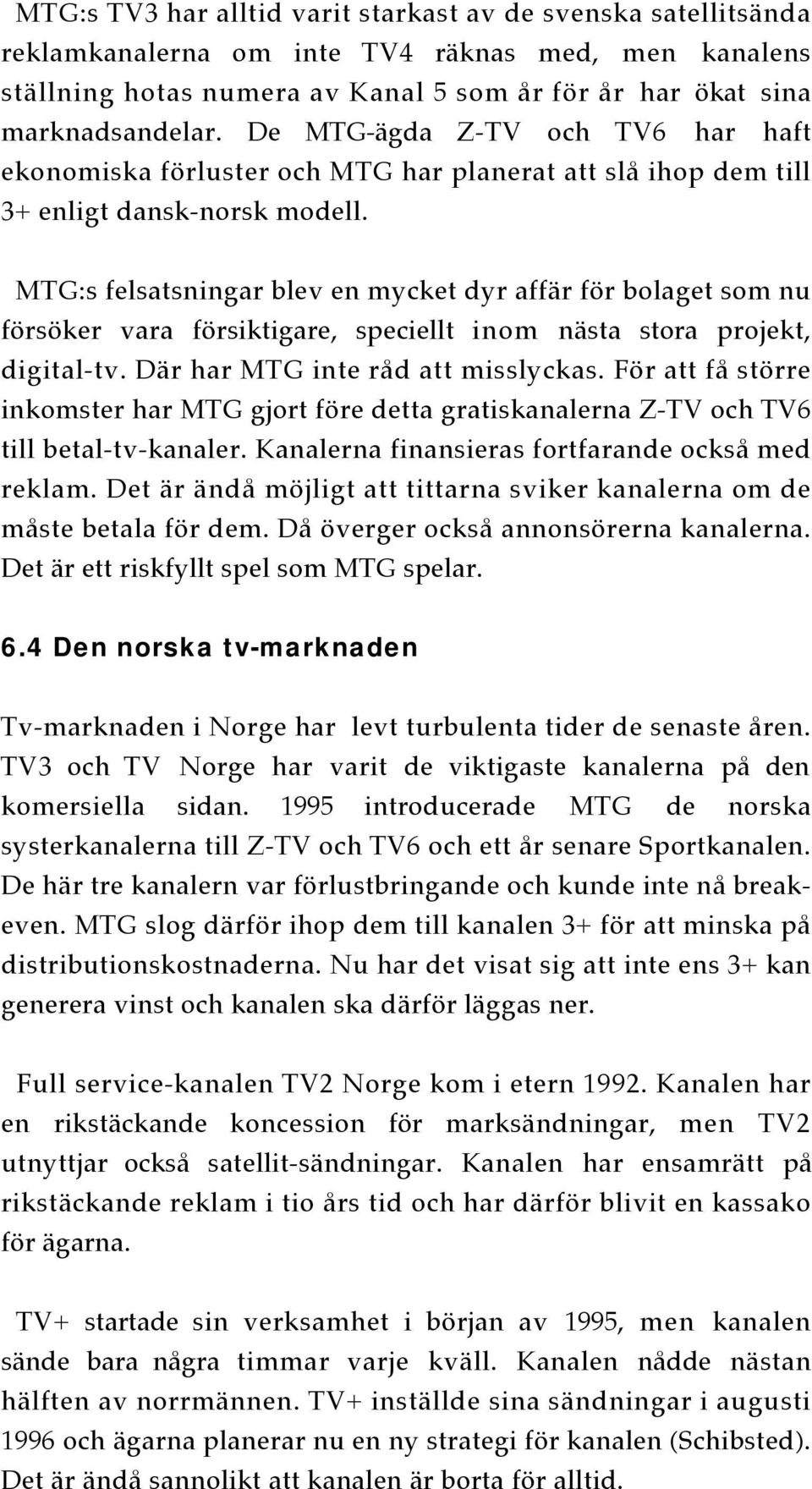 MTG:s TV3 har alltid varit starkast av de svenska satellitsända reklamkanalerna om inte TV4 räknas med, men kanalens ställning hotas numera av Kanal 5 som år för år har ökat sina marknadsandelar. De MTG-ägda Z-TV och TV6 har haft ekonomiska förluster och MTG har planerat att slå ihop dem till 3+ enligt dansk-norsk modell.

MTG:s felsatsningar blev en mycket dyr affär för bolaget som nu försöker vara försiktigare, speciellt inom nästa stora projekt, digital-tv. Där har MTG inte råd att misslyckas. För att få större inkomster har MTG gjort före detta gratiskanalerna Z-TV och TV6 till betal-tv-kanaler. Kanalerna finansieras fortfarande också med reklam. Det är ändå möjligt att tittarna sviker kanalerna om de måste betala för dem. Då överger också annonsörerna kanalerna. Det är ett riskfyllt spel som MTG spelar.

6.4 Den norska tv-marknaden

Tv-marknaden i Norge har levt turbulenta tider de senaste åren. TV3 och TV Norge har varit de viktigaste kanalerna på den komersiella sidan. 1995 introducerade MTG de norska systerkanalerna till Z-TV och TV6 och ett år senare Sportkanalen. De här tre kanalern var förlustbringande och kunde inte nå break-even. MTG slog därför ihop dem till kanalen 3+ för att minska på distributionskostnaderna. Nu har det visat sig att inte ens 3+ kan generera vinst och kanalen ska därför läggas ner.

Full service-kanalen TV2 Norge kom i etern 1992. Kanalen har en rikstäckande koncession för marksändningar, men TV2 utnyttjar också satellit-sändningar. Kanalen har ensamrätt på rikstäckande reklam i tio års tid och har därför blivit en kassako för ägarna.

TV+ startade sin verksamhet i början av 1995, men kanalen sände bara några timmar varje kväll. Kanalen nådde nästan hälften av norrmännen. TV+ inställde sina sändningar i augusti 1996 och ägarna planerar nu en ny strategi för kanalen (Schibsted). Det är ändå sannolikt att kanalen är borta för alltid.